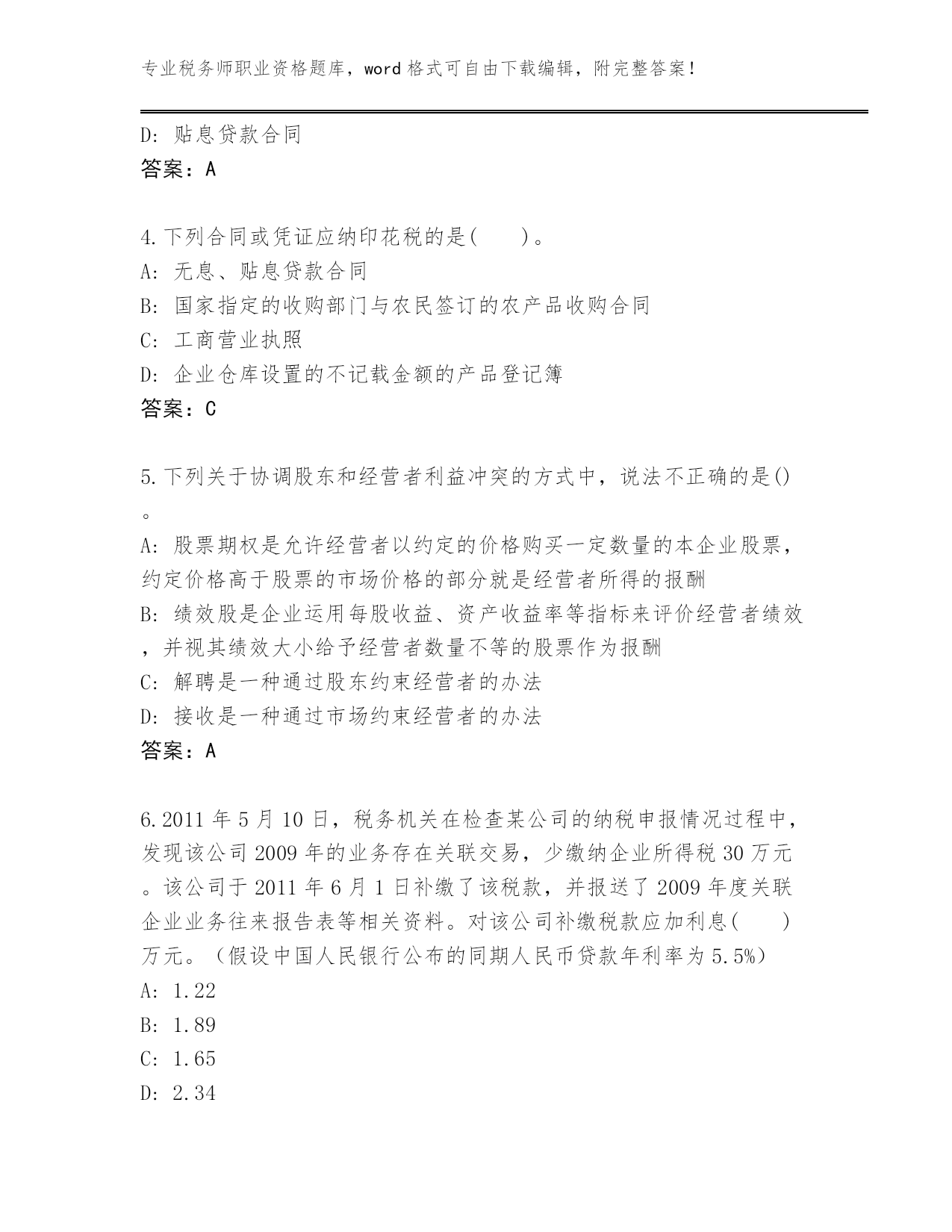 专业税务师职业资格题库，word 格式可自由下载编辑，附完整答案！

D: 贴息贷款合同
答案：A

4.下列合同或凭证应纳印花税的是(　　)。
A: 无息、贴息贷款合同
B: 国家指定的收购部门与农民签订的农产品收购合同
C: 工商营业执照
D: 企业仓库设置的不记载金额的产品登记簿
答案：C

5.下列关于协调股东和经营者利益冲突的方式中，说法不正确的是()。
A: 股票期权是允许经营者以约定的价格购买一定数量的本企业股票，约定价格高于股票的市场价格的部分就是经营者所得的报酬
B: 绩效股是企业运用每股收益、资产收益率等指标来评价经营者绩效，并视其绩效大小给予经营者数量不等的股票作为报酬
C: 解聘是一种通过股东约束经营者的办法
D: 接收是一种通过市场约束经营者的办法
答案：A

6.2011 年 5 月 10 日，税务机关在检查某公司的纳税申报情况过程中，发现该公司 2009 年的业务存在关联交易，少缴纳企业所得税 30 万元。该公司于 2011 年 6 月 1 日补缴了该税款，并报送了 2009 年度关联企业业务往来报告表等相关资料。对该公司补缴税款应加利息(　　)万元。（假设中国人民银行公布的同期人民币贷款年利率为 5.5%）
A: 1.22
B: 1.89
C: 1.65
D: 2.34